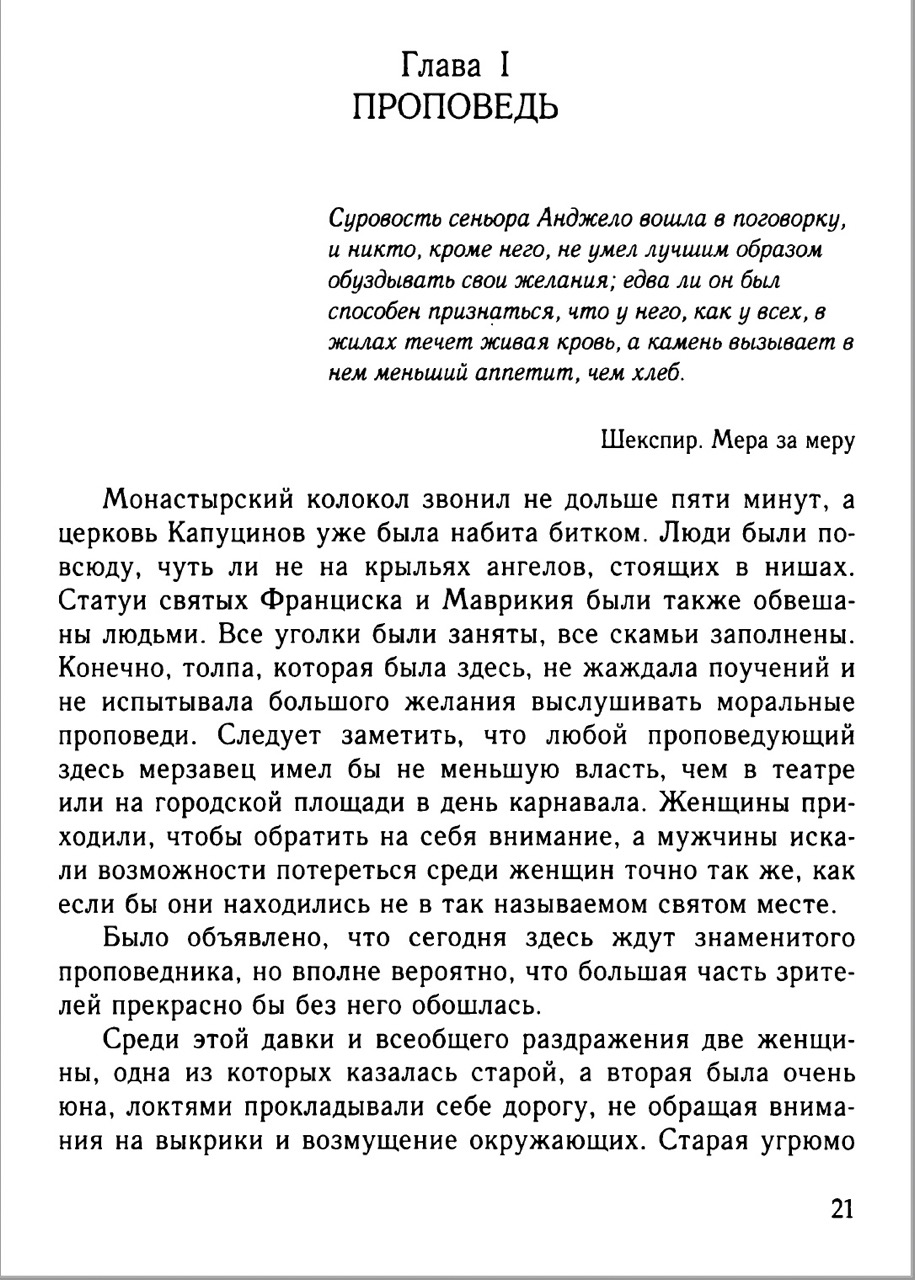 Глава I
ПРОПОВЕДЬ

Суровость сеньора Анджело вошла в поговорку, и никто, кроме него, не умел лучшим образом обуздывать свои желания; едва ли он был способен признаться, что у него, как у всех, в жилах течет живая кровь, а камень вызывает в нем меньший аппетит, чем хлеб.

Шекспир. Мера за меру

Монастырский колокол звонил не дольше пяти минут, а церковь Капуцинов уже была набита битком. Люди были повсюду, чуть ли не на крыльях ангелов, стоящих в нишах. Статуи святых Франциска и Маврикия были также обвешаны людьми. Все уголки были заняты, все скамьи заполнены. Конечно, толпа, которая была здесь, не жаждала поучений и не испытывала большого желания выслушивать моральные проповеди. Следует заметить, что любой проповедующий здесь мерзавец имел бы не меньшую власть, чем в театре или на городской площади в день карнавала. Женщины приходили, чтобы обратить на себя внимание, а мужчины искали возможности потереться среди женщин точно так же, как если бы они находились не в так называемом святом месте.

Было объявлено, что сегодня здесь ждут знаменитого проповедника, но вполне вероятно, что большая часть зрителей прекрасно бы без него обошлась.

Среди этой давки и всеобщего раздражения две женщины, одна из которых казалась старой, а вторая была очень юна, локтями прокладывали себе дорогу, не обращая внимания на выкрики и возмущение окружающих. Старая угрюмо

21